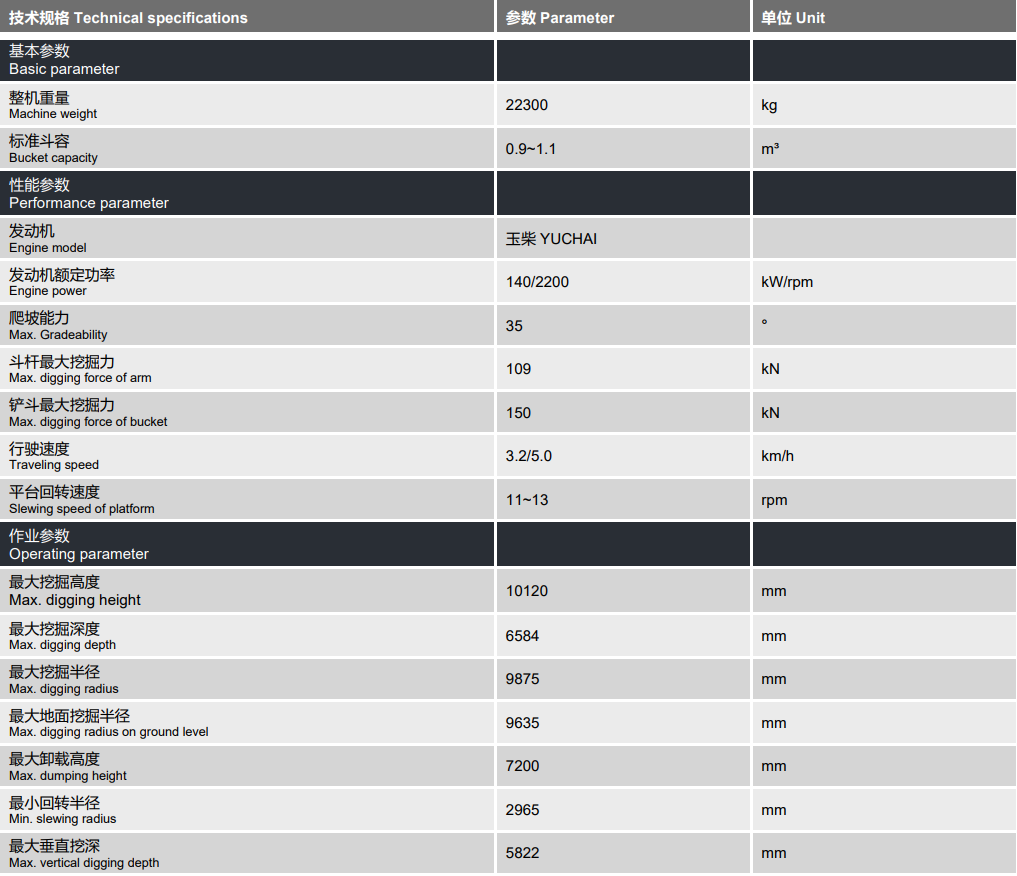 | 技术规格 Technical specifications | 参数 Parameter | 单位 Unit |
|---|---|---|
| 基本参数 Basic parameter | | |
| 整机重量 Machine weight | 22300 | kg |
| 标准斗容 Bucket capacity | 0.9~1.1 | m³ |
| 性能参数 Performance parameter | | |
| 发动机 Engine model | 玉柴 YUCHAI | |
| 发动机额定功率 Engine power | 140/2200 | kW/rpm |
| 爬坡能力 Max. Gradeability | 35 | ° |
| 斗杆最大挖掘力 Max. digging force of arm | 109 | kN |
| 铲斗最大挖掘力 Max. digging force of bucket | 150 | kN |
| 行驶速度 Traveling speed | 3.2/5.0 | km/h |
| 平台回转速度 Slewing speed of platform | 11~13 | rpm |
| 作业参数 Operating parameter | | |
| 最大挖掘高度 Max. digging height | 10120 | mm |
| 最大挖掘深度 Max. digging depth | 6584 | mm |
| 最大挖掘半径 Max. digging radius | 9875 | mm |
| 最大地面挖掘半径 Max. digging radius on ground level | 9635 | mm |
| 最大卸载高度 Max. dumping height | 7200 | mm |
| 最小回转半径 Min. slewing radius | 2965 | mm |
| 最大垂直挖深 Max. vertical digging depth | 5822 | mm |